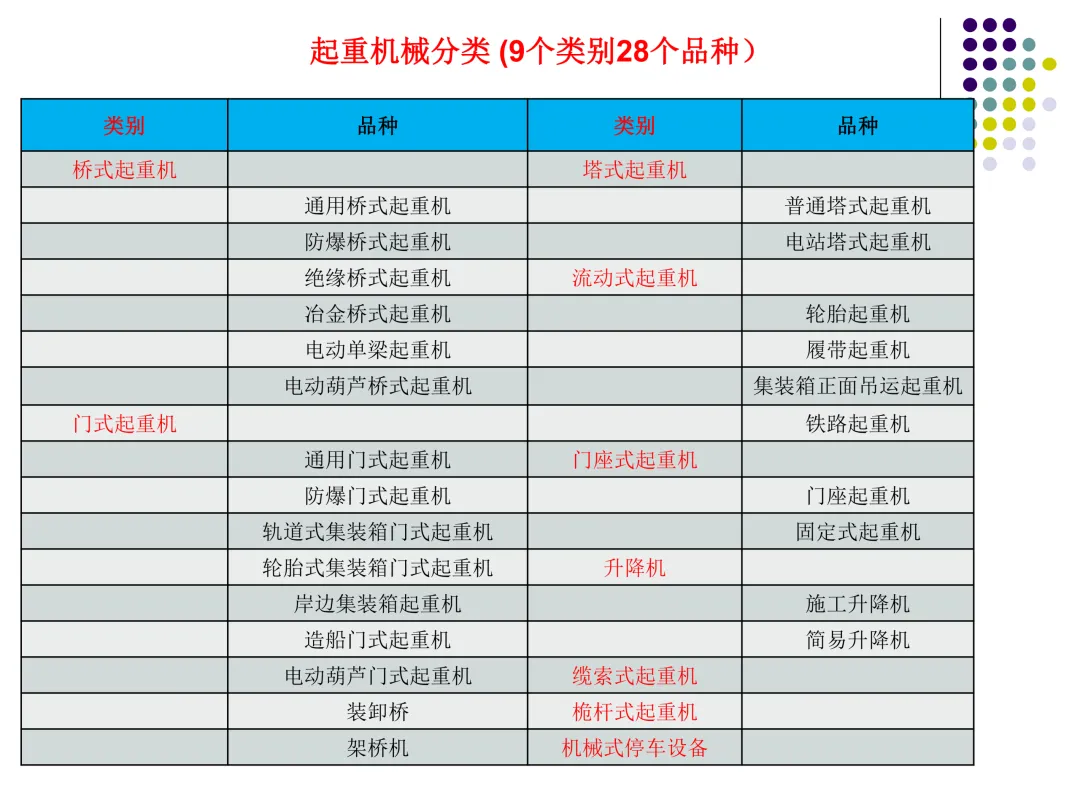 起重机械分类 (9个类别28个品种）

| 类别 | 品种 | 类别 | 品种 |
|---|---|---|---|
| 桥式起重机 | | 塔式起重机 | |
| | 通用桥式起重机 | | 普通塔式起重机 |
| | 防爆桥式起重机 | | 电站塔式起重机 |
| | 绝缘桥式起重机 | 流动式起重机 | |
| | 冶金桥式起重机 | | 轮胎起重机 |
| | 电动单梁起重机 | | 履带起重机 |
| | 电动葫芦桥式起重机 | | 集装箱正面吊运起重机 |
| 门式起重机 | | | 铁路起重机 |
| | 通用门式起重机 | 门座式起重机 | |
| | 防爆门式起重机 | | 门座起重机 |
| | 轨道式集装箱门式起重机 | | 固定式起重机 |
| | 轮胎式集装箱门式起重机 | 升降机 | |
| | 岸边集装箱起重机 | | 施工升降机 |
| | 造船门式起重机 | | 简易升降机 |
| | 电动葫芦门式起重机 | 缆索式起重机 | |
| | 装卸桥 | 桅杆式起重机 | |
| | 架桥机 | 机械式停车设备 | |